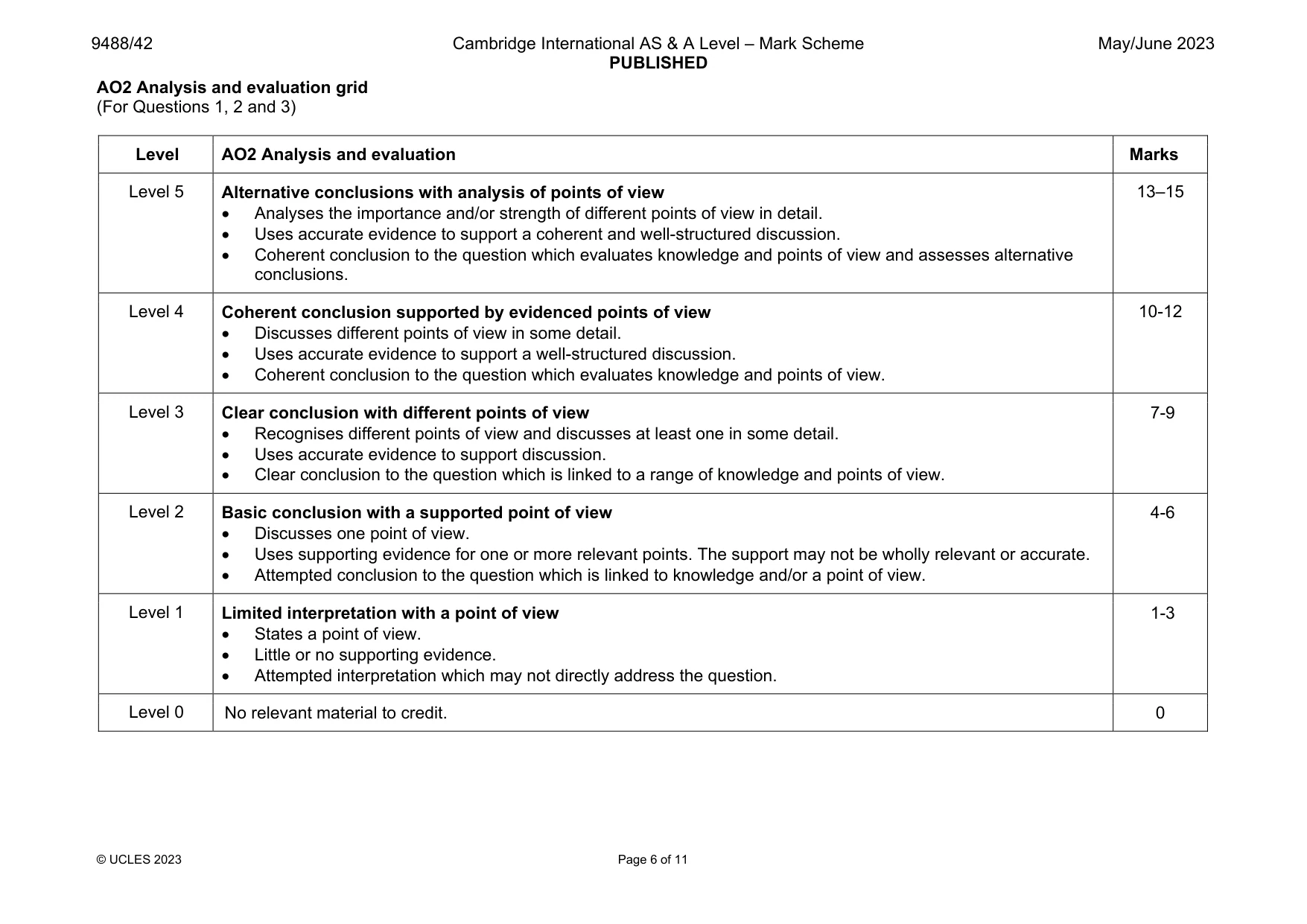 9488/42 Cambridge International AS & A Level – Mark Scheme PUBLISHED May/June 2023

AO2 Analysis and evaluation grid
(For Questions 1, 2 and 3)

| Level | AO2 Analysis and evaluation | Marks |
|---|---|---|
| Level 5 | Alternative conclusions with analysis of points of view • Analyses the importance and/or strength of different points of view in detail. • Uses accurate evidence to support a coherent and well-structured discussion. • Coherent conclusion to the question which evaluates knowledge and points of view and assesses alternative conclusions. | 13–15 |
| Level 4 | Coherent conclusion supported by evidenced points of view • Discusses different points of view in some detail. • Uses accurate evidence to support a well-structured discussion. • Coherent conclusion to the question which evaluates knowledge and points of view. | 10-12 |
| Level 3 | Clear conclusion with different points of view • Recognises different points of view and discusses at least one in some detail. • Uses accurate evidence to support discussion. • Clear conclusion to the question which is linked to a range of knowledge and points of view. | 7-9 |
| Level 2 | Basic conclusion with a supported point of view • Discusses one point of view. • Uses supporting evidence for one or more relevant points. The support may not be wholly relevant or accurate. • Attempted conclusion to the question which is linked to knowledge and/or a point of view. | 4-6 |
| Level 1 | Limited interpretation with a point of view • States a point of view. • Little or no supporting evidence. • Attempted interpretation which may not directly address the question. | 1-3 |
| Level 0 | No relevant material to credit. | 0 |

© UCLES 2023 Page 6 of 11